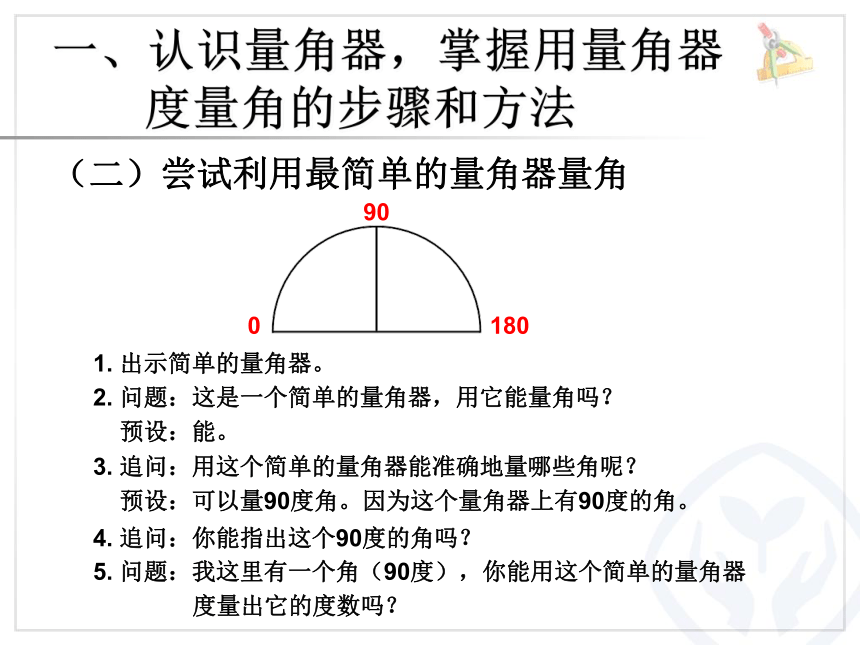 一、认识量角器，掌握用量角器度量角的步骤和方法

（二）尝试利用最简单的量角器量角

90

0

180

1. 出示简单的量角器。

2. 问题：这是一个简单的量角器，用它能量角吗？

预设：能。

3. 追问：用这个简单的量角器能准确地量哪些角呢？

预设：可以量90度角。因为这个量角器上有90度的角。

4. 追问：你能指出这个90度的角吗？

5. 问题：我这里有一个角（90度），你能用这个简单的量角器度量出它的度数吗？